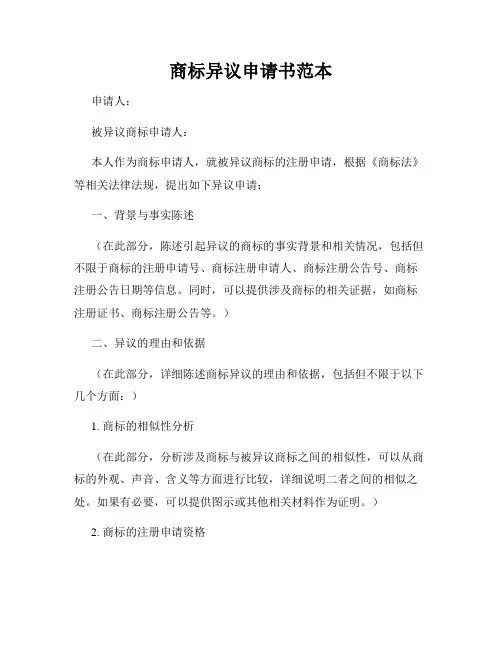 商标异议申请书范本

申请人：

被异议商标申请人：

本人作为商标申请人，就被异议商标的注册申请，根据《商标法》等相关法律法规，提出如下异议申请：

一、背景与事实陈述

（在此部分，陈述引起异议的商标的事实背景和相关情况，包括但不限于商标的注册申请号、商标注册申请人、商标注册公告号、商标注册公告日期等信息。同时，可以提供涉及商标的相关证据，如商标注册证书、商标注册公告等。）

二、异议的理由和依据

（在此部分，详细陈述商标异议的理由和依据，包括但不限于以下几个方面：）

1. 商标的相似性分析

（在此部分，分析涉及商标与被异议商标之间的相似性，可以从商标的外观、声音、含义等方面进行比较，详细说明二者之间的相似之处。如果有必要，可以提供图示或其他相关材料作为证明。）

2. 商标的注册申请资格